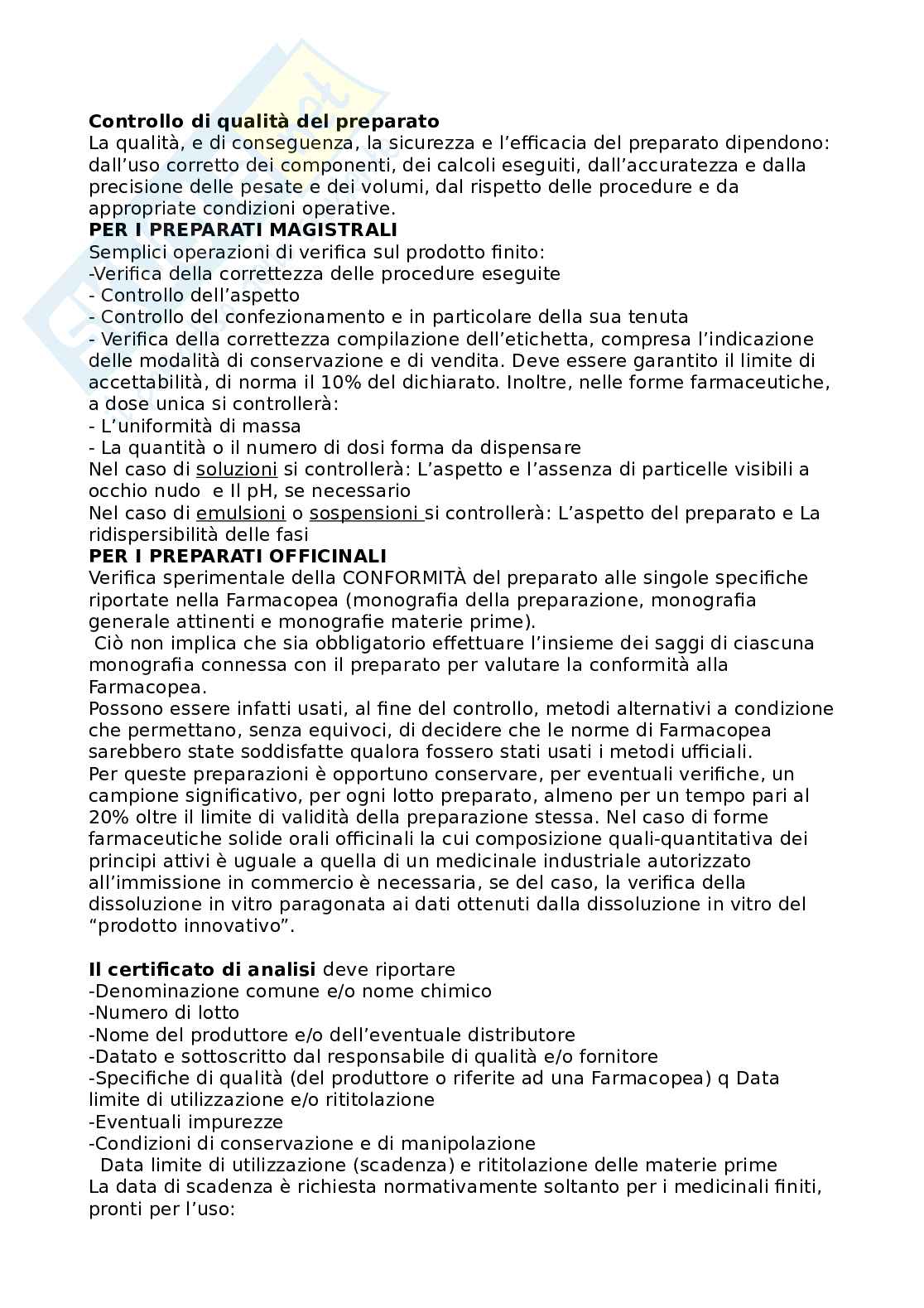 **Controllo di qualità del preparato**
La qualità, e di conseguenza, la sicurezza e l'efficacia del preparato dipendono: dall'uso corretto dei componenti, dei calcoli eseguiti, dall'accuratezza e dalla precisione delle pesate e dei volumi, dal rispetto delle procedure e da appropriate condizioni operative.
**PER I PREPARATI MAGISTRALI**
Semplici operazioni di verifica sul prodotto finito:
-Verifica della correttezza delle procedure eseguite
- Controllo dell'aspetto
- Controllo del confezionamento e in particolare della sua tenuta
- Verifica della correttezza compilazione dell'etichetta, compresa l'indicazione delle modalità di conservazione e di vendita. Deve essere garantito il limite di accettabilità, di norma il 10% del dichiarato. Inoltre, nelle forme farmaceutiche, a dose unica si controllerà:
- L'uniformità di massa
- La quantità o il numero di dosi forma da dispensare
Nel caso di soluzioni si controllerà: L'aspetto e l'assenza di particelle visibili a occhio nudo e Il pH, se necessario
Nel caso di emulsioni o sospensioni si controllerà: L'aspetto del preparato e La ridispersibilità delle fasi
**PER I PREPARATI OFFICINALI**
Verifica sperimentale della CONFORMITÀ del preparato alle singole specifiche riportate nella Farmacopea (monografia della preparazione, monografia generale attinenti e monografie materie prime).
Ciò non implica che sia obbligatorio effettuare l'insieme dei saggi di ciascuna monografia connessa con il preparato per valutare la conformità alla Farmacopea.
Possono essere infatti usati, al fine del controllo, metodi alternativi a condizione che permettano, senza equivoci, di decidere che le norme di Farmacopea sarebbero state soddisfatte qualora fossero stati usati i metodi ufficiali.
Per queste preparazioni è opportuno conservare, per eventuali verifiche, un campione significativo, per ogni lotto preparato, almeno per un tempo pari al 20% oltre il limite di validità della preparazione stessa. Nel caso di forme farmaceutiche solide orali officinali la cui composizione quali-quantitativa dei principi attivi è uguale a quella di un medicinale industriale autorizzato all'immissione in commercio è necessaria, se del caso, la verifica della dissoluzione in vitro paragonata ai dati ottenuti dalla dissoluzione in vitro del "prodotto innovativo".

**Il certificato di analisi** deve riportare
-Denominazione comune e/o nome chimico
-Numero di lotto
-Nome del produttore e/o dell'eventuale distributore
-Datato e sottoscritto dal responsabile di qualità e/o fornitore
-Specifiche di qualità (del produttore o riferite ad una Farmacopea) q Data limite di utilizzazione e/o rititolazione
-Eventuali impurezze
-Condizioni di conservazione e di manipolazione
Data limite di utilizzazione (scadenza) e rititolazione delle materie prime
La data di scadenza è richiesta normativamente soltanto per i medicinali finiti, pronti per l'uso: